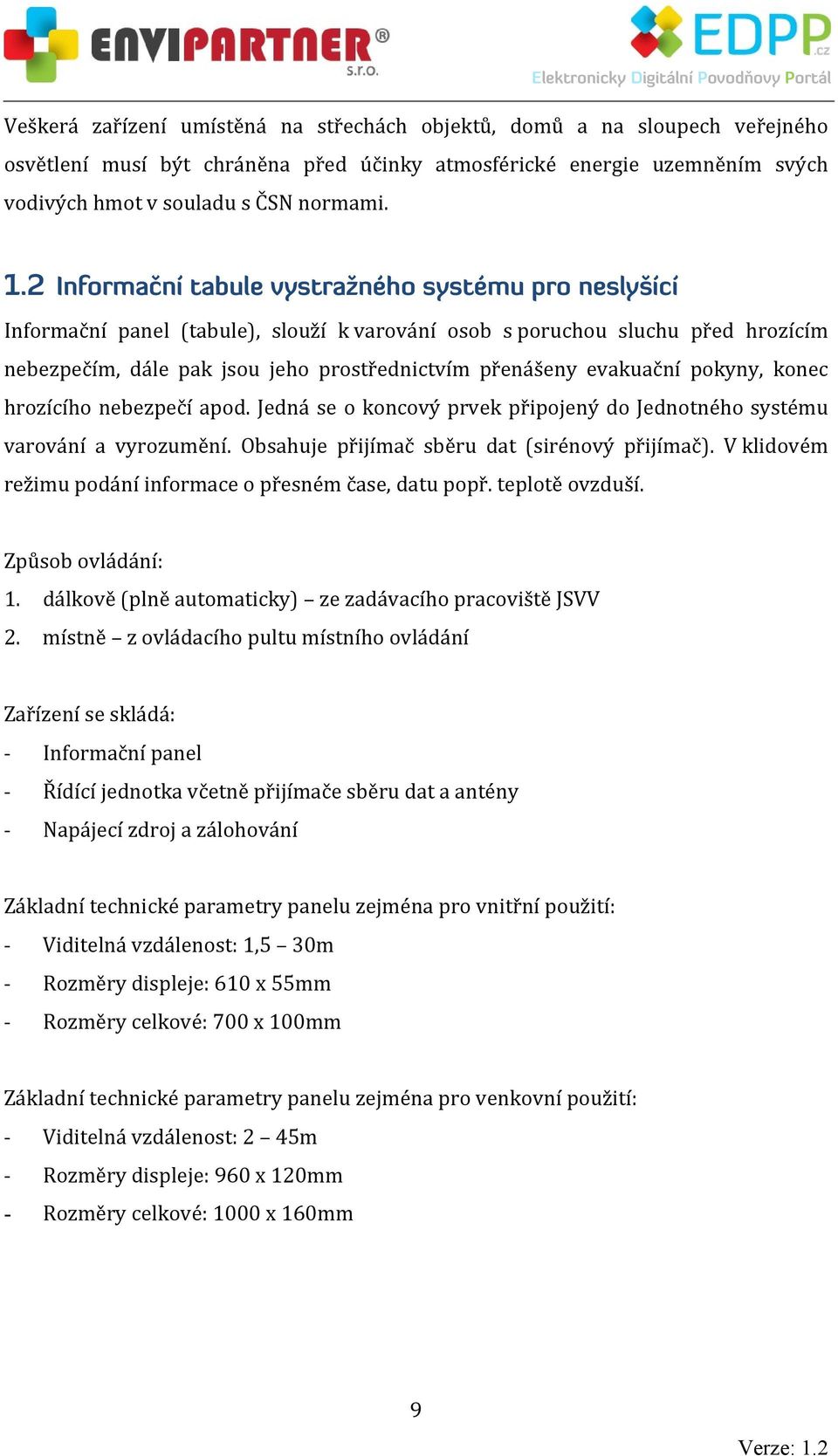 ENVIPARTNER®
s.r.o.

EDPP.cz
Elektronicky Digitální Povodňovy Portál

Veškerá zařízení umístěná na střechách objektů, domů a na sloupech veřejného osvětlení musí být chráněna před účinky atmosférické energie uzemněním svých vodivých hmot v souladu s ČSN normami.

1.2 Informační tabule vystražného systému pro neslyšící

Informační panel (tabule), slouží k varování osob s poruchou sluchu před hrozícím nebezpečím, dále pak jsou jeho prostřednictvím přenášeny evakuační pokyny, konec hrozícího nebezpečí apod. Jedná se o koncový prvek připojený do Jednotného systému varování a vyrozumění. Obsahuje přijímač sběru dat (sirénový přijímač). V klidovém režimu podání informace o přesném čase, datu popř. teplotě ovzduší.

Způsob ovládání:
1. dálkově (plně automaticky) – ze zadávacího pracoviště JSVV
2. místně – z ovládacího pultu místního ovládání

Zařízení se skládá:
- Informační panel
- Řídící jednotka včetně přijímače sběru dat a antény
- Napájecí zdroj a zálohování

Základní technické parametry panelu zejména pro vnitřní použití:
- Viditelná vzdálenost: 1,5 – 30m
- Rozměry displeje: 610 x 55mm
- Rozměry celkové: 700 x 100mm

Základní technické parametry panelu zejména pro venkovní použití:
- Viditelná vzdálenost: 2 – 45m
- Rozměry displeje: 960 x 120mm
- Rozměry celkové: 1000 x 160mm

9

Verze: 1.2